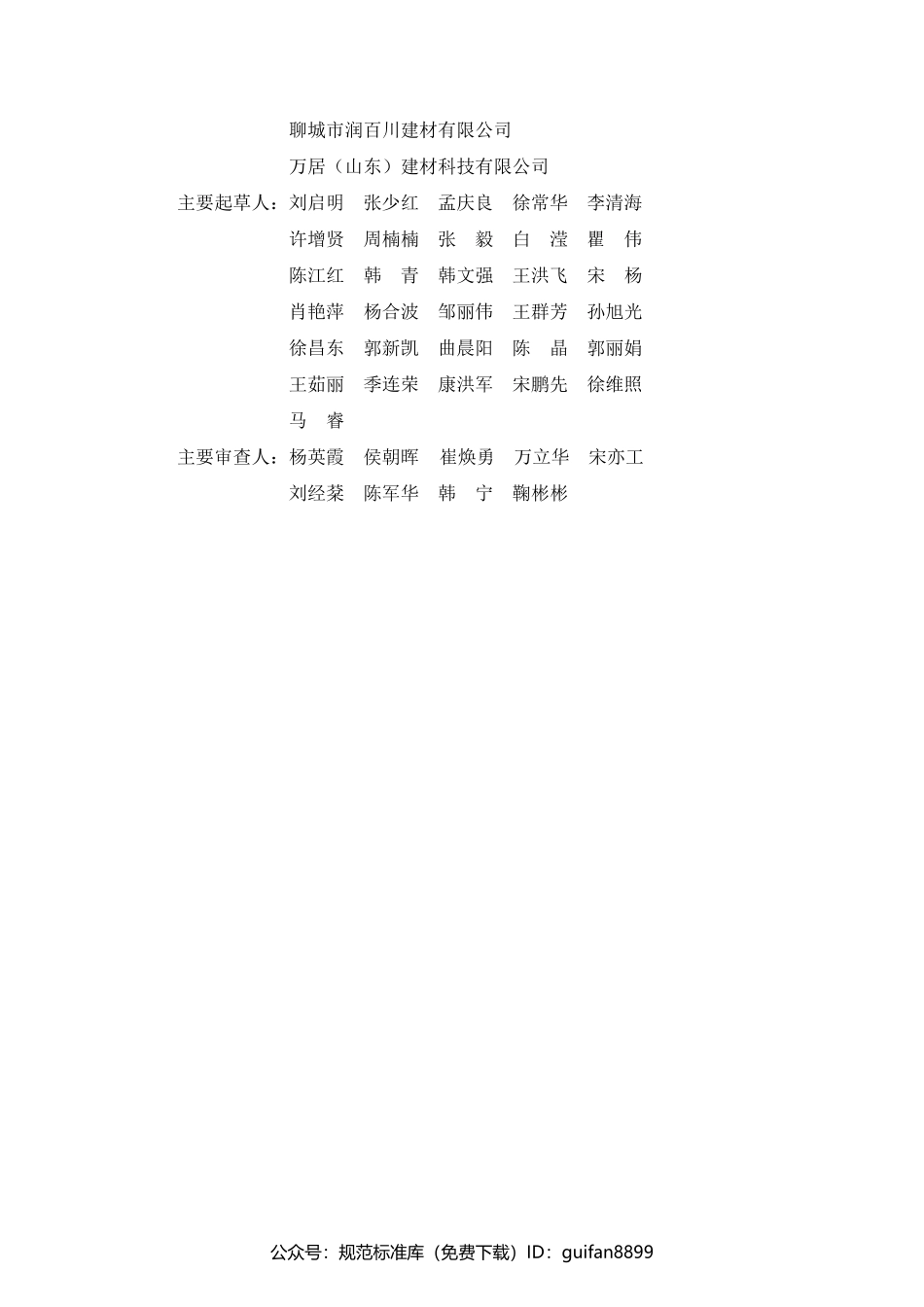 聊城市润百川建材有限公司
万居（山东）建材科技有限公司

主要起草人：刘启明　张少红　孟庆良　徐常华　李清海
许增贤　周楠楠　张　毅　白　滢　瞿　伟
陈江红　韩　青　韩文强　王洪飞　宋　杨
肖艳萍　杨合波　邹丽伟　王群芳　孙旭光
徐昌东　郭新凯　曲晨阳　陈　晶　郭丽娟
王茹丽　季连荣　康洪军　宋鹏先　徐维照
马　睿

主要审查人：杨英霞　侯朝晖　崔焕勇　万立华　宋亦工
刘经棻　陈军华　韩　宁　鞠彬彬

公众号：规范标准库（免费下载）ID：guifan8899